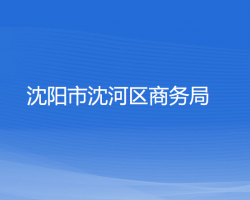 沈阳市沈河区商务局